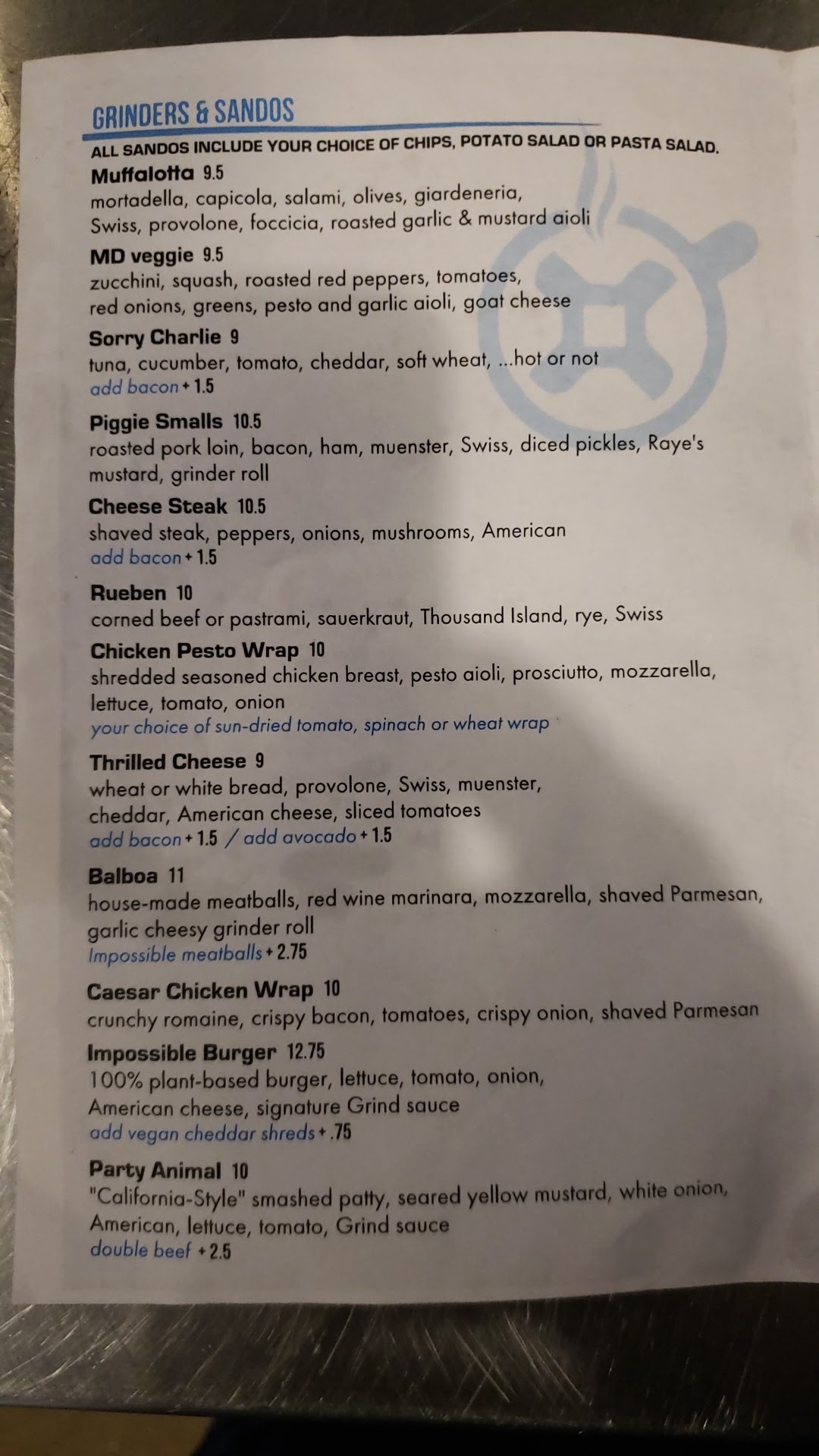 GRINDERS & SANDOS

ALL SANDOS INCLUDE YOUR CHOICE OF CHIPS, POTATO SALAD OR PASTA SALAD.

Muffalotta 9.5
mortadella, capicola, salami, olives, giardeneria, Swiss, provolone, foccicia, roasted garlic & mustard aioli

MD veggie 9.5
zucchini, squash, roasted red peppers, tomatoes, red onions, greens, pesto and garlic aioli, goat cheese

Sorry Charlie 9
tuna, cucumber, tomato, cheddar, soft wheat, ...hot or not
add bacon + 1.5

Piggie Smalls 10.5
roasted pork loin, bacon, ham, muenster, Swiss, diced pickles, Raye's mustard, grinder roll

Cheese Steak 10.5
shaved steak, peppers, onions, mushrooms, American
add bacon + 1.5

Rueben 10
corned beef or pastrami, sauerkraut, Thousand Island, rye, Swiss

Chicken Pesto Wrap 10
shredded seasoned chicken breast, pesto aioli, prosciutto, mozzarella, lettuce, tomato, onion
your choice of sun-dried tomato, spinach or wheat wrap

Thrilled Cheese 9
wheat or white bread, provolone, Swiss, muenster, cheddar, American cheese, sliced tomatoes
add bacon + 1.5 / add avocado + 1.5

Balboa 11
house-made meatballs, red wine marinara, mozzarella, shaved Parmesan, garlic cheesy grinder roll
Impossible meatballs + 2.75

Caesar Chicken Wrap 10
crunchy romaine, crispy bacon, tomatoes, crispy onion, shaved Parmesan

Impossible Burger 12.75
100% plant-based burger, lettuce, tomato, onion, American cheese, signature Grind sauce
add vegan cheddar shreds + .75

Party Animal 10
"California-Style" smashed patty, seared yellow mustard, white onion, American, lettuce, tomato, Grind sauce
double beef + 2.5